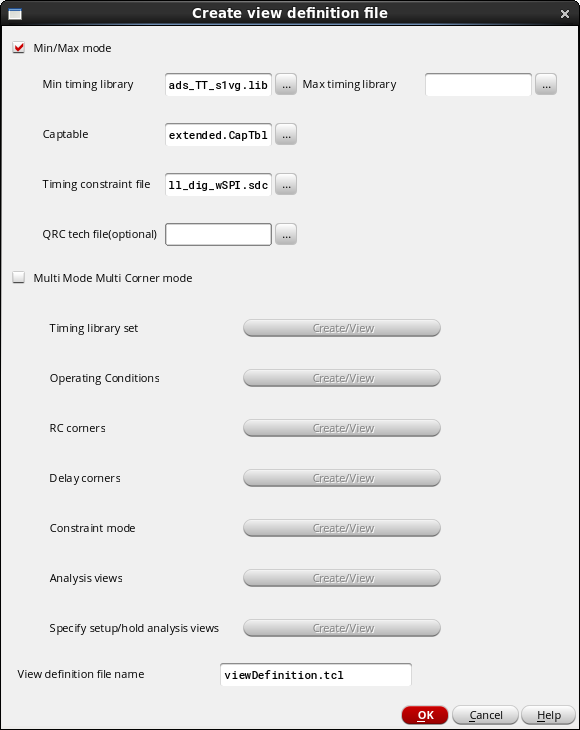 Create view definition file

Min/Max mode

Min timing library ads_TT_s1vg.lib ... Max timing library ...

Captable extended.CapTbl ...

Timing constraint file ll_dig_wSPI.sdc ...

QRC tech file(optional) ...

Multi Mode Multi Corner mode

Timing library set Create/View

Operating Conditions Create/View

RC corners Create/View

Delay corners Create/View

Constraint mode Create/View

Analysis views Create/View

Specify setup/hold analysis views Create/View

View definition file name viewDefinition.tcl

OK Cancel Help